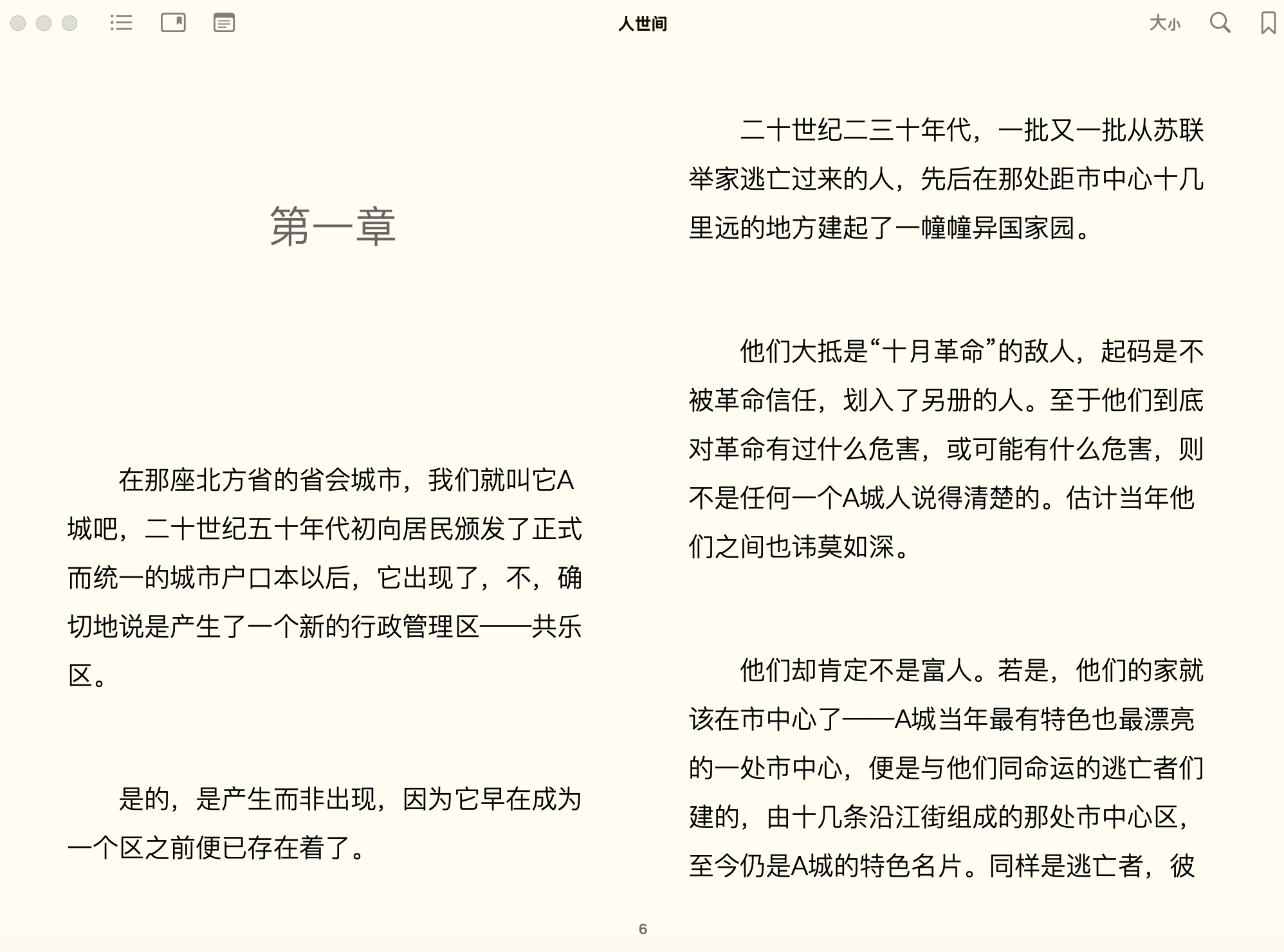 人世间

大小

第一章

在那座北方省的省会城市，我们就叫它A城吧，二十世纪五十年代初向居民颁发了正式而统一的城市户口本以后，它出现了，不，确切地说是产生了一个新的行政管理区——共乐区。

是的，是产生而非出现，因为它早在成为一个区之前便已存在着了。

二十世纪二三十年代，一批又一批从苏联举家逃亡过来的人，先后在那处距市中心十几里远的地方建起了一幢幢异国家园。

他们大抵是“十月革命”的敌人，起码是不被革命信任，划入了另册的人。至于他们到底对革命有过什么危害，或可能有什么危害，则不是任何一个A城人说得清楚的。估计当年他们之间也讳莫如深。

他们却肯定不是富人。若是，他们的家就该在市中心了——A城当年最有特色也最漂亮的一处市中心，便是与他们同命运的逃亡者们建的，由十几条沿江街组成的那处市中心区，至今仍是A城的特色名片。同样是逃亡者，彼

6